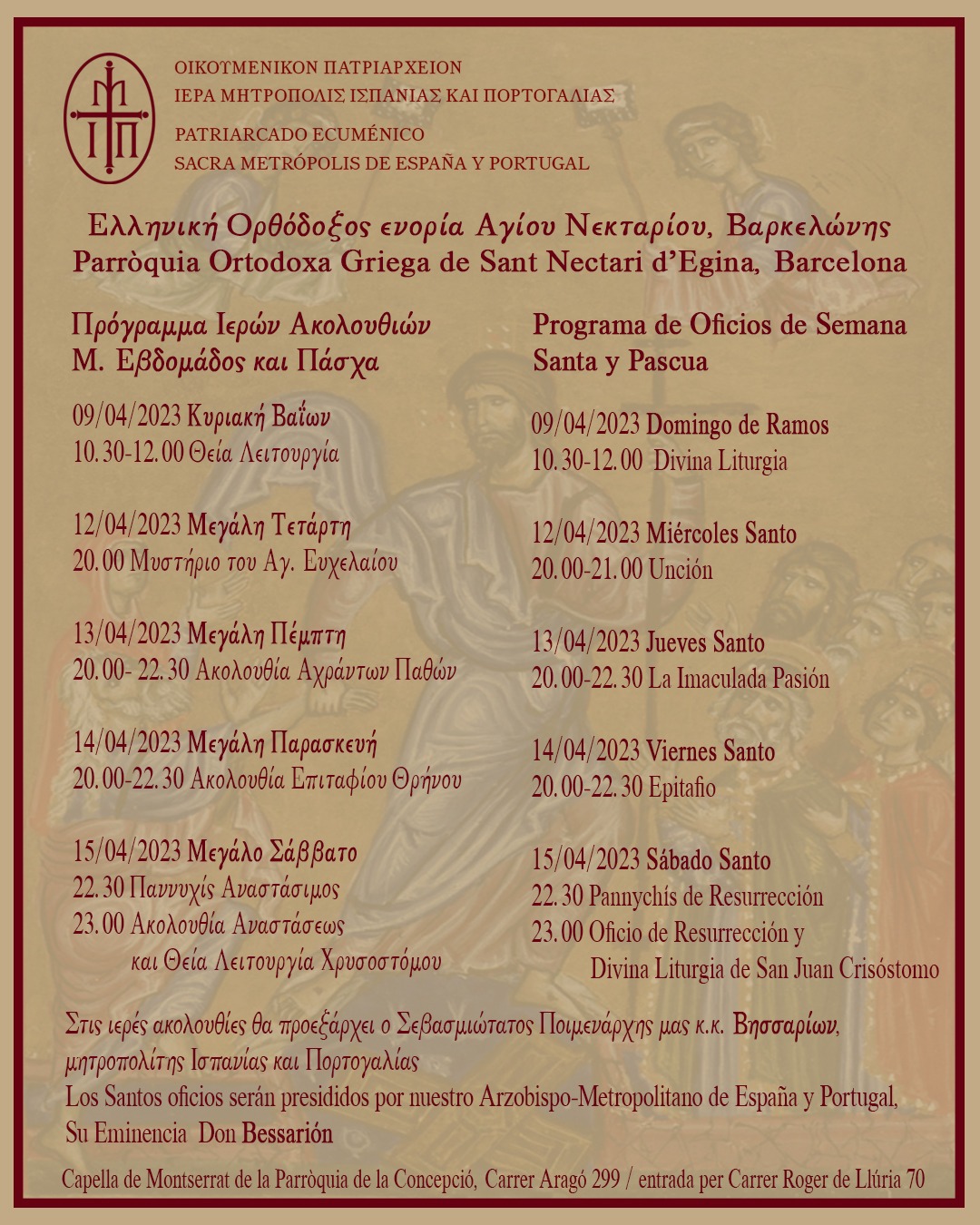 ΟΙΚΟΥΜΕΝΙΚΟΝ ΠΑΤΡΙΑΡΧΕΙΟΝ
ΙΕΡΑ ΜΗΤΡΟΠΟΛΙΣ ΙΣΠΑΝΙΑΣ ΚΑΙ ΠΟΡΤΟΓΑΛΙΑΣ
PATRIARCADO ECUMÉNICO
SACRA METRÓPOLIS DE ESPAÑA Y PORTUGAL

Ελληνική Ορθόδοξος ενορία Αγίου Νεκταρίου, Βαρκελώνης
Parròquia Ortodoxa Griega de Sant Nectari d'Egina, Barcelona

Πρόγραμμα Ιερών Ακολουθιών Μ. Εβδομάδος και Πάσχα

09/04/2023 Κυριακή Βαΐων
10.30-12.00 Θεία Λειτουργία

12/04/2023 Μεγάλη Τετάρτη
20.00 Μυστήριο του Αγ. Ευχελαίου

13/04/2023 Μεγάλη Πέμπτη
20.00- 22.30 Ακολουθία Αχράντων Παθών

14/04/2023 Μεγάλη Παρασκευή
20.00-22.30 Ακολουθία Επιταφίου Θρήνου

15/04/2023 Μεγάλο Σάββατο
22.30 Παννυχίς Αναστάσιμος
23.00 Ακολουθία Αναστάσεως και Θεία Λειτουργία Χρυσοστόμου

Programa de Oficios de Semana Santa y Pascua

09/04/2023 Domingo de Ramos
10.30-12.00 Divina Liturgia

12/04/2023 Miércoles Santo
20.00-21.00 Unción

13/04/2023 Jueves Santo
20.00-22.30 La Imaculada Pasión

14/04/2023 Viernes Santo
20.00-22.30 Epitafio

15/04/2023 Sábado Santo
22.30 Pannychís de Resurrección
23.00 Oficio de Resurrección y Divina Liturgia de San Juan Crisóstomo

Στις ιερές ακολουθίες θα προεξάρχει ο Σεβασμιώτατος Ποιμενάρχης μας κ.κ. Βησσαρίων, μητροπολίτης Ισπανίας και Πορτογαλίας
Los Santos oficios serán presididos por nuestro Arzobispo-Metropolitano de España y Portugal, Su Eminencia Don Bessarión

Capella de Montserrat de la Parròquia de la Concepció, Carrer Aragó 299 / entrada per Carrer Roger de Llúria 70